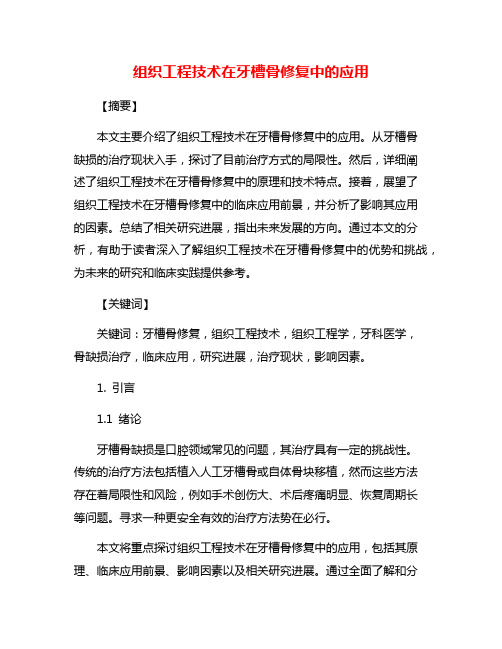 组织工程技术在牙槽骨修复中的应用

【摘要】

本文主要介绍了组织工程技术在牙槽骨修复中的应用。从牙槽骨缺损的治疗现状入手，探讨了目前治疗方式的局限性。然后，详细阐述了组织工程技术在牙槽骨修复中的原理和技术特点。接着，展望了组织工程技术在牙槽骨修复中的临床应用前景，并分析了影响其应用的因素。总结了相关研究进展，指出未来发展的方向。通过本文的分析，有助于读者深入了解组织工程技术在牙槽骨修复中的优势和挑战，为未来的研究和临床实践提供参考。

【关键词】

关键词：牙槽骨修复，组织工程技术，组织工程学，牙科医学，骨缺损治疗，临床应用，研究进展，治疗现状，影响因素。

1. 引言

1.1 绪论

牙槽骨缺损是口腔领域常见的问题，其治疗具有一定的挑战性。传统的治疗方法包括植入人工牙槽骨或自体骨块移植，然而这些方法存在着局限性和风险，例如手术创伤大、术后疼痛明显、恢复周期长等问题。寻求一种更安全有效的治疗方法势在必行。

本文将重点探讨组织工程技术在牙槽骨修复中的应用，包括其原理、临床应用前景、影响因素以及相关研究进展。通过全面了解和分